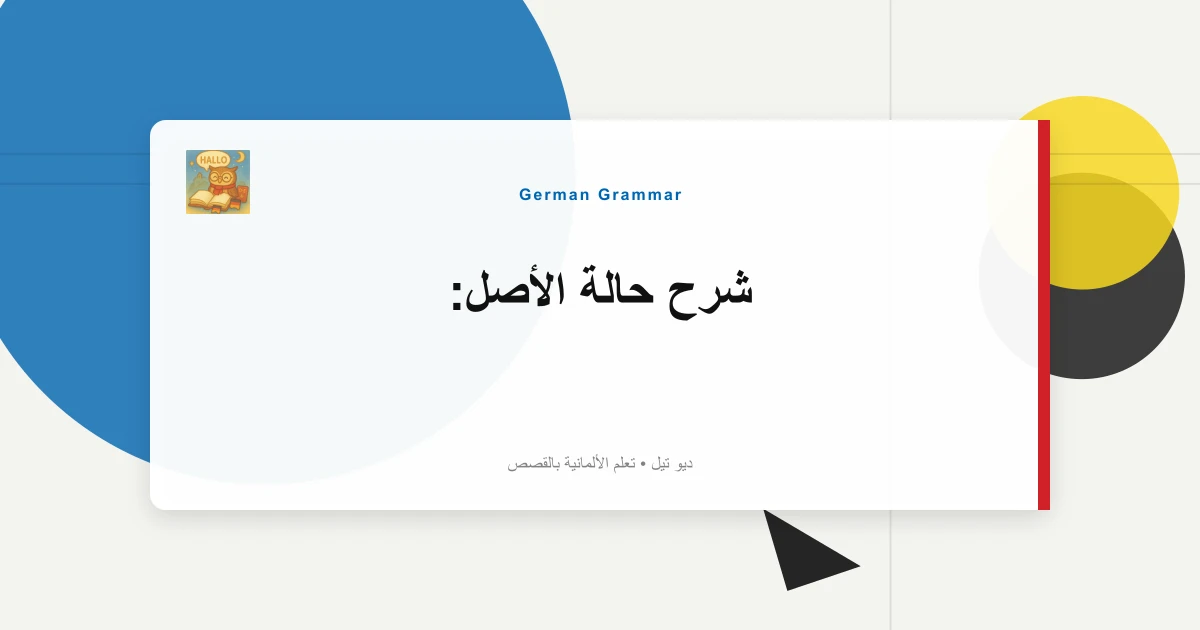 HALLO

German Grammar

شرح حالة الأصل:

ديو تيل • تعلم الألمانية بالقصص